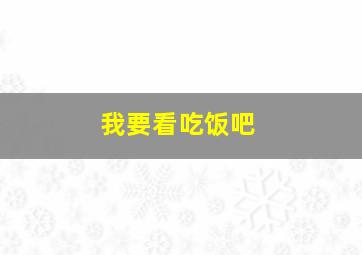 我要看吃饭吧